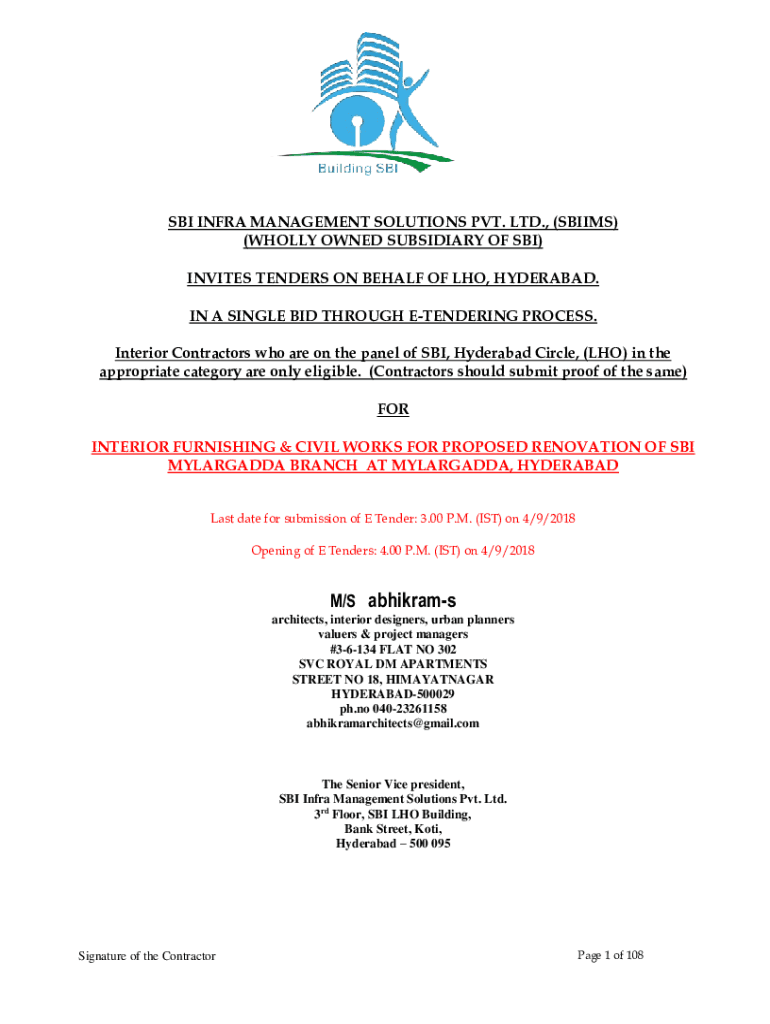 Building SBI

SBI INFRA MANAGEMENT SOLUTIONS PVT. LTD., (SBIIMS)
(WHOLLY OWNED SUBSIDIARY OF SBI)

INVITES TENDERS ON BEHALF OF LHO, HYDERABAD.

IN A SINGLE BID THROUGH E-TENDERING PROCESS.

Interior Contractors who are on the panel of SBI, Hyderabad Circle, (LHO) in the appropriate category are only eligible. (Contractors should submit proof of the same)

FOR

INTERIOR FURNISHING & CIVIL WORKS FOR PROPOSED RENOVATION OF SBI MYLARGADDA BRANCH AT MYLARGADDA, HYDERABAD

Last date for submission of E Tender: 3.00 P.M. (IST) on 4/9/2018

Opening of E Tenders: 4.00 P.M. (IST) on 4/9/2018

M/S abhikram-s

architects, interior designers, urban planners
valuers & project managers
#3-6-134 FLAT NO 302
SVC ROYAL DM APARTMENTS
STREET NO 18, HIMAYATNAGAR
HYDERABAD-500029
ph.no 040-23261158
abhikramarchitects@gmail.com

The Senior Vice president,
SBI Infra Management Solutions Pvt. Ltd.
3$^{rd}$ Floor, SBI LHO Building,
Bank Street, Koti,
Hyderabad – 500 095

Signature of the Contractor

Page 1 of 108